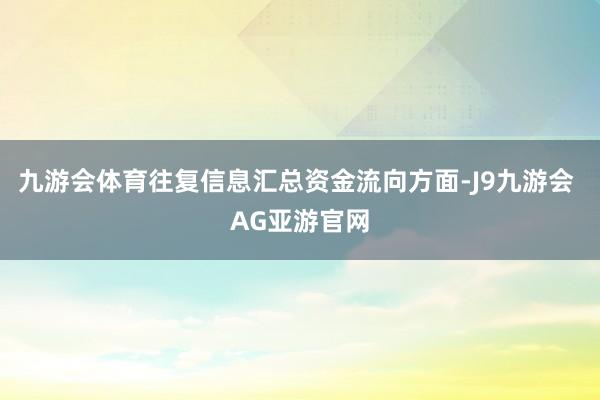 九游会体育往复信息汇总资金流向方面-J9九游会AG亚游官网